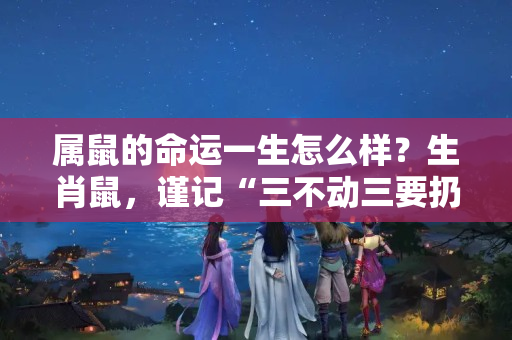 属鼠的命运一生怎么样？生肖鼠，谨记“三不动三要扔